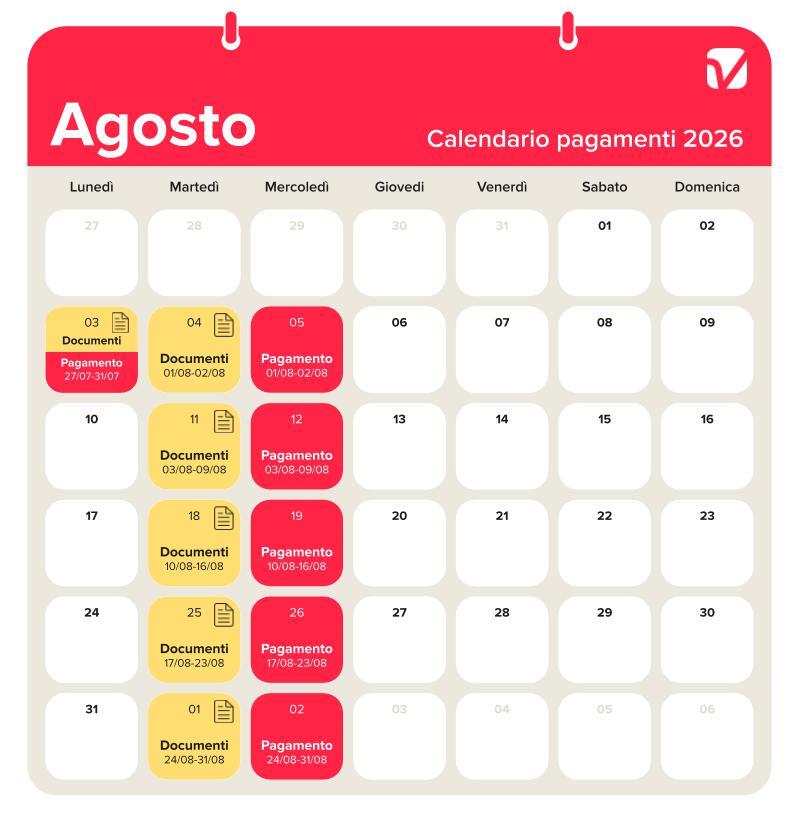 Agosto

Calendario pagamenti 2026

| Lunedì | Martedì | Mercoledì | Giovedì | Venerdì | Sabato | Domenica |
|---|---|---|---|---|---|---|
| 27 | 28 | 29 | 30 | 31 | 01 | 02 |
| 03 Documenti Pagamento 27/07-31/07 | 04 Documenti 01/08-02/08 | 05 Pagamento 01/08-02/08 | 06 | 07 | 08 | 09 |
| 10 | 11 Documenti 03/08-09/08 | 12 Pagamento 03/08-09/08 | 13 | 14 | 15 | 16 |
| 17 | 18 Documenti 10/08-16/08 | 19 Pagamento 10/08-16/08 | 20 | 21 | 22 | 23 |
| 24 | 25 Documenti 17/08-23/08 | 26 Pagamento 17/08-23/08 | 27 | 28 | 29 | 30 |
| 31 | 01 Documenti 24/08-31/08 | 02 Pagamento 24/08-31/08 | 03 | 04 | 05 | 06 |